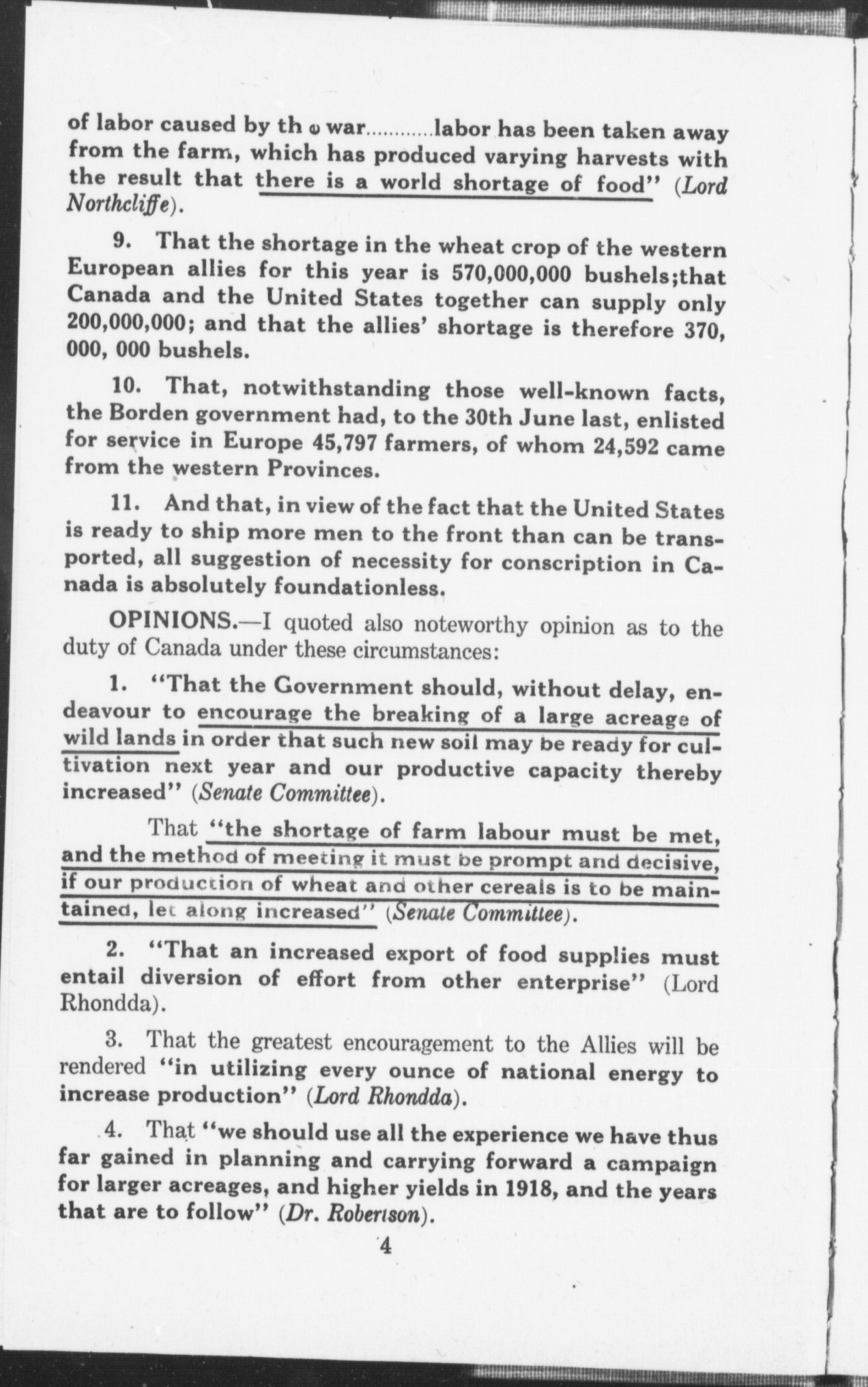 of labor caused by the war............labor has been taken away from the farm, which has produced varying harvests with the result that there is a world shortage of food" (Lord Northcliffe).

9. That the shortage in the wheat crop of the western European allies for this year is 570,000,000 bushels;that Canada and the United States together can supply only 200,000,000; and that the allies' shortage is therefore 370, 000, 000 bushels.

10. That, notwithstanding those well-known facts, the Borden government had, to the 30th June last, enlisted for service in Europe 45,797 farmers, of whom 24,592 came from the western Provinces.

11. And that, in view of the fact that the United States is ready to ship more men to the front than can be transported, all suggestion of necessity for conscription in Canada is absolutely foundationless.

OPINIONS.—I quoted also noteworthy opinion as to the duty of Canada under these circumstances:

1. "That the Government should, without delay, endeavour to encourage the breaking of a large acreage of wild lands in order that such new soil may be ready for cultivation next year and our productive capacity thereby increased" (Senate Committee).

That "the shortage of farm labour must be met, and the method of meeting it must be prompt and decisive, if our production of wheat and other cereals is to be maintained, let along increased" (Senate Committee).

2. "That an increased export of food supplies must entail diversion of effort from other enterprise" (Lord Rhondda).

3. That the greatest encouragement to the Allies will be rendered "in utilizing every ounce of national energy to increase production" (Lord Rhondda).

4. That "we should use all the experience we have thus far gained in planning and carrying forward a campaign for larger acreages, and higher yields in 1918, and the years that are to follow" (Dr. Robertson).

4